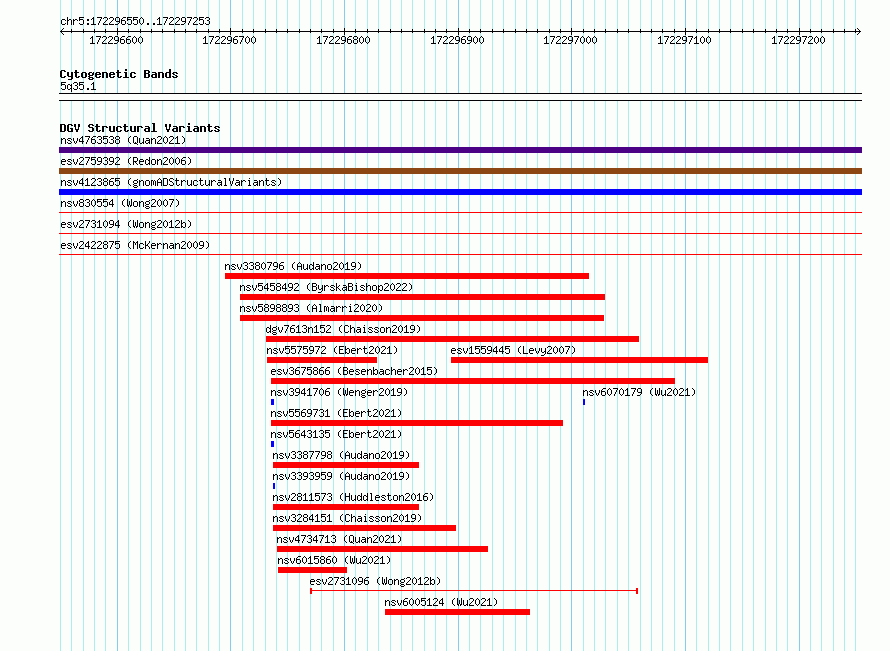 chr5:172296550..172297253

172296600 172296700 172296800 172296900 172297000 172297100 172297200

Cytogenetic Bands
5q35.1

DGV Structural Variants
nsv4763538 (Quan2021)
esv2759392 (Redon2006)
nsv4123865 (gnomADStructuralVariants)
nsv830554 (Wong2007)
esv2731094 (Wong2012b)
esv2422875 (McKernan2009)
nsv3380796 (Audano2019)
nsv5458492 (ByrskaBishop2022)
nsv5898893 (Almarri2020)
dgv7613n152 (Chaisson2019)
nsv5575972 (Ebert2021)
esv1559445 (Levy2007)
esv3675866 (Besenbacher2015)
nsv3941706 (Wenger2019)
nsv6070179 (Wu2021)
nsv5569731 (Ebert2021)
nsv5643135 (Ebert2021)
nsv3387798 (Audano2019)
nsv3393959 (Audano2019)
nsv2811573 (Huddleston2016)
nsv3284151 (Chaisson2019)
nsv4734713 (Quan2021)
nsv6015860 (Wu2021)
esv2731096 (Wong2012b)
nsv6005124 (Wu2021)